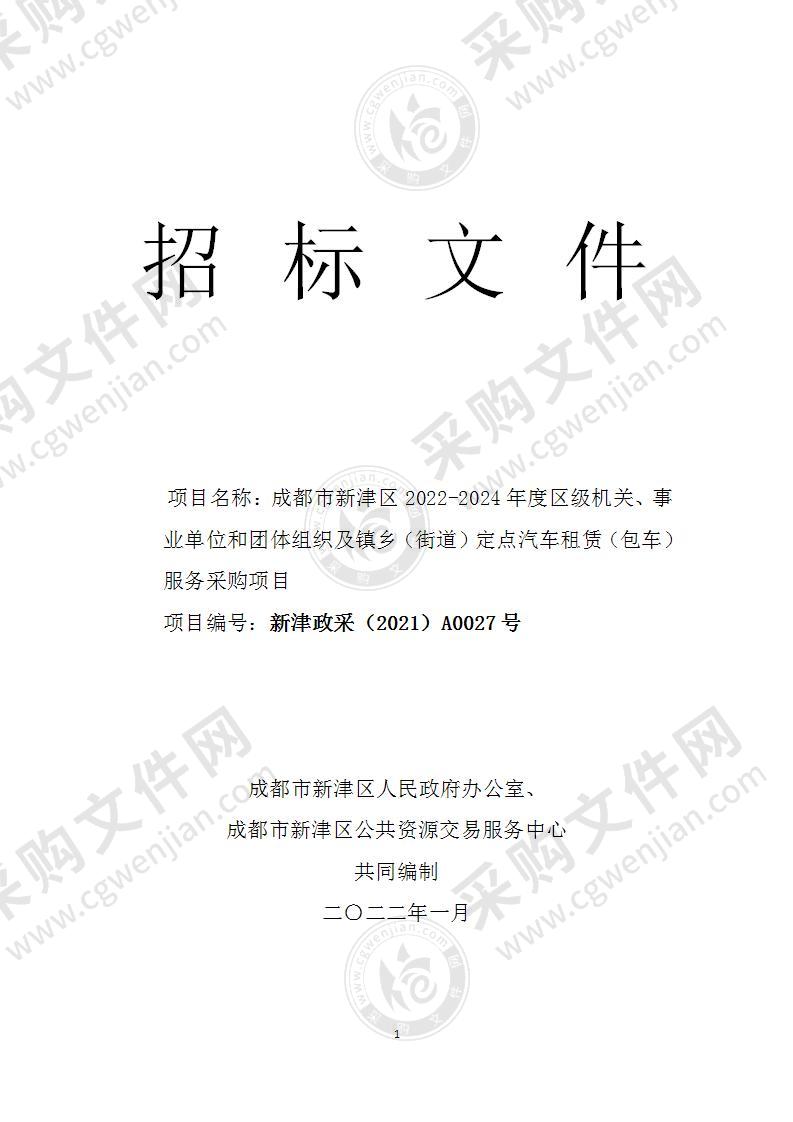 采购文件网 www.cgwenjian.com

招 标 文 件

项目名称：成都市新津区 2022-2024 年度区级机关、事业单位和团体组织及镇乡（街道）定点汽车租赁（包车）服务采购项目

项目编号：新津政采（2021）A0027 号

成都市新津区人民政府办公室、
成都市新津区公共资源交易服务中心
共同编制
二〇二二年一月

1